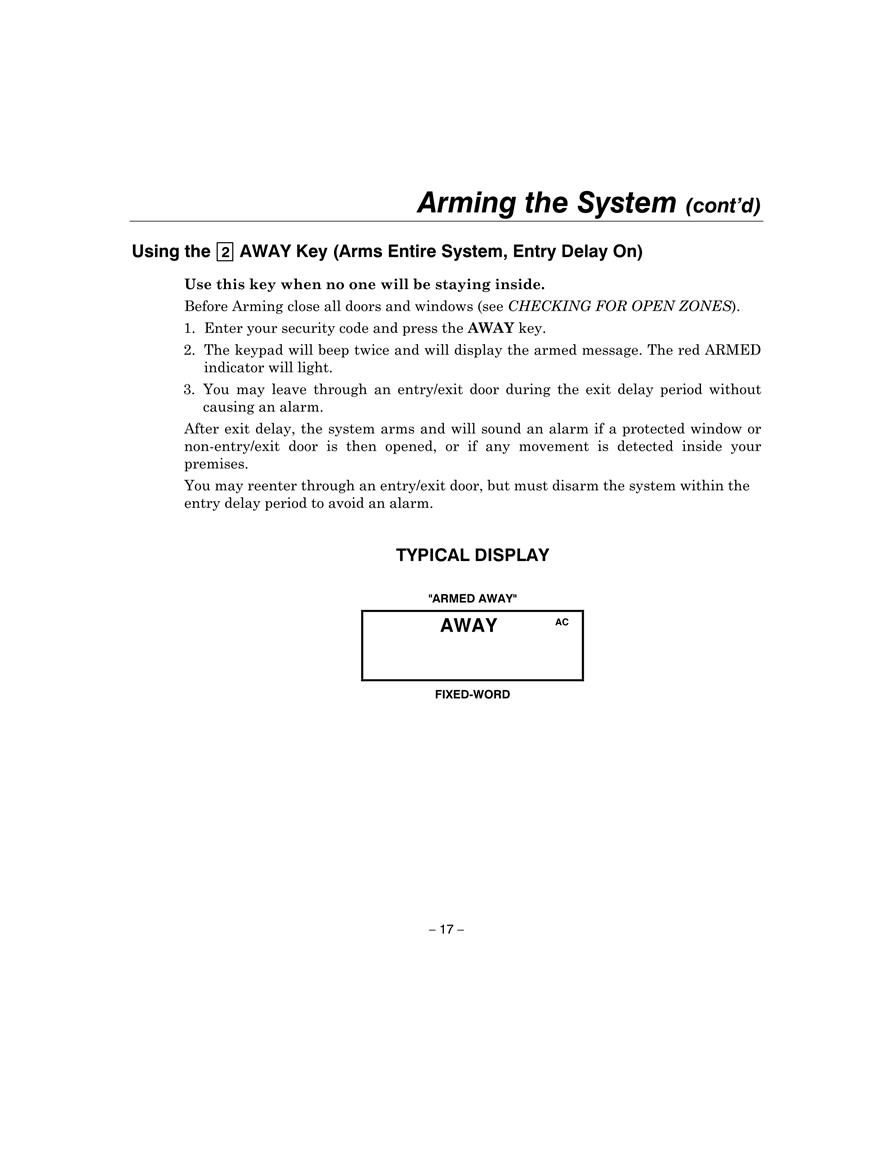 Arming the System (cont'd)

Using the 2 AWAY Key (Arms Entire System, Entry Delay On)

Use this key when no one will be staying inside.

Before Arming close all doors and windows (see CHECKING FOR OPEN ZONES).

1. Enter your security code and press the AWAY key.
2. The keypad will beep twice and will display the armed message. The red ARMED indicator will light.
3. You may leave through an entry/exit door during the exit delay period without causing an alarm.

After exit delay, the system arms and will sound an alarm if a protected window or non-entry/exit door is then opened, or if any movement is detected inside your premises.

You may reenter through an entry/exit door, but must disarm the system within the entry delay period to avoid an alarm.

TYPICAL DISPLAY

"ARMED AWAY"

AWAY AC

FIXED-WORD

– 17 –